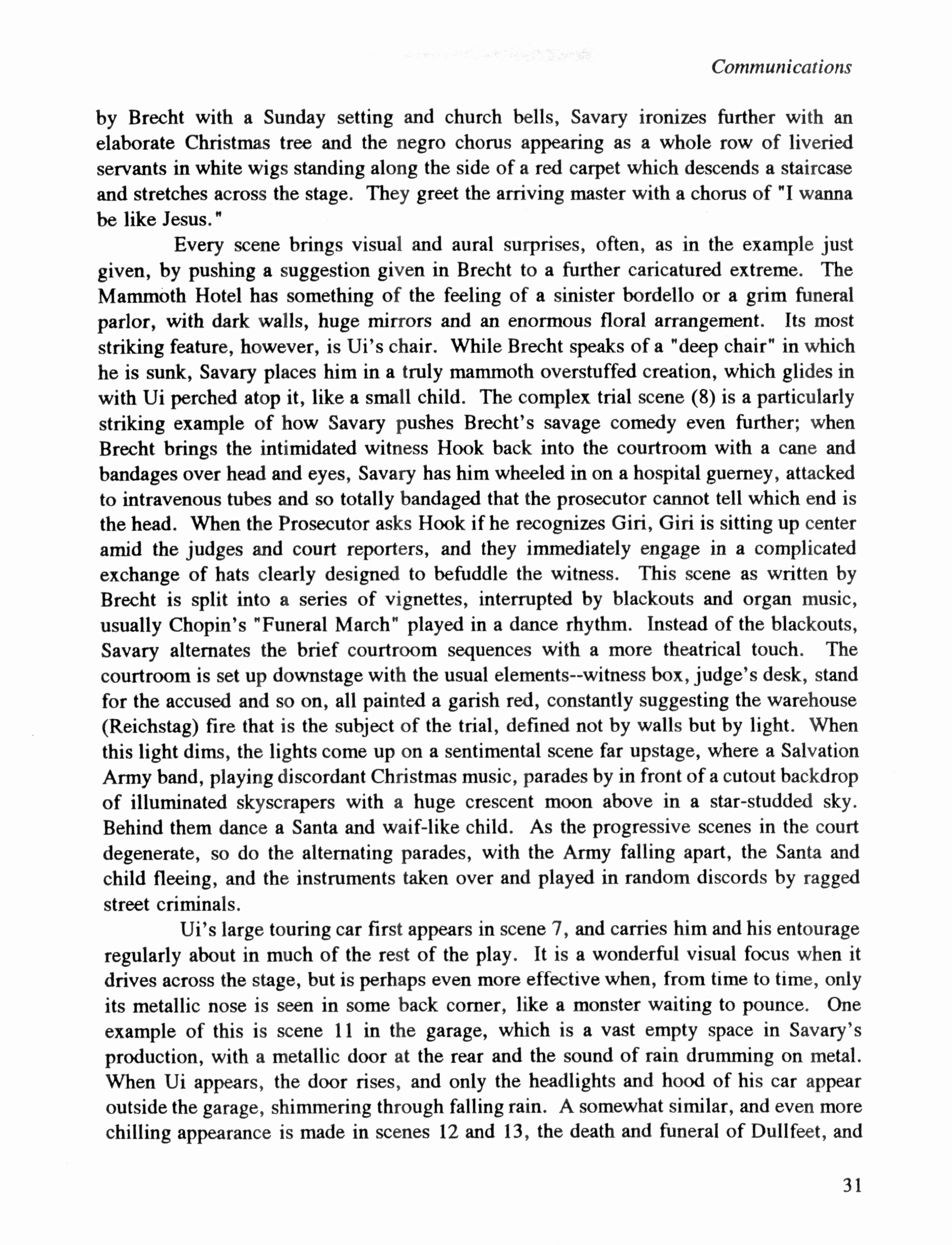 Communications

by Brecht with a Sunday setting and church bells, Savary ironizes further with an elaborate Christmas tree and the negro chorus appearing as a whole row of liveried servants in white wigs standing along the side of a red carpet which descends a staircase and stretches across the stage. They greet the arriving master with a chorus of "I wanna be like Jesus."

Every scene brings visual and aural surprises, often, as in the example just given, by pushing a suggestion given in Brecht to a further caricatured extreme. The Mammoth Hotel has something of the feeling of a sinister bordello or a grim funeral parlor, with dark walls, huge mirrors and an enormous floral arrangement. Its most striking feature, however, is Ui's chair. While Brecht speaks of a "deep chair" in which he is sunk, Savary places him in a truly mammoth overstuffed creation, which glides in with Ui perched atop it, like a small child. The complex trial scene (8) is a particularly striking example of how Savary pushes Brecht's savage comedy even further; when Brecht brings the intimidated witness Hook back into the courtroom with a cane and bandages over head and eyes, Savary has him wheeled in on a hospital guerney, attacked to intravenous tubes and so totally bandaged that the prosecutor cannot tell which end is the head. When the Prosecutor asks Hook if he recognizes Giri, Giri is sitting up center amid the judges and court reporters, and they immediately engage in a complicated exchange of hats clearly designed to befuddle the witness. This scene as written by Brecht is split into a series of vignettes, interrupted by blackouts and organ music, usually Chopin's "Funeral March" played in a dance rhythm. Instead of the blackouts, Savary alternates the brief courtroom sequences with a more theatrical touch. The courtroom is set up downstage with the usual elements--witness box, judge's desk, stand for the accused and so on, all painted a garish red, constantly suggesting the warehouse (Reichstag) fire that is the subject of the trial, defined not by walls but by light. When this light dims, the lights come up on a sentimental scene far upstage, where a Salvation Army band, playing discordant Christmas music, parades by in front of a cutout backdrop of illuminated skyscrapers with a huge crescent moon above in a star-studded sky. Behind them dance a Santa and waif-like child. As the progressive scenes in the court degenerate, so do the alternating parades, with the Army falling apart, the Santa and child fleeing, and the instruments taken over and played in random discords by ragged street criminals.

Ui's large touring car first appears in scene 7, and carries him and his entourage regularly about in much of the rest of the play. It is a wonderful visual focus when it drives across the stage, but is perhaps even more effective when, from time to time, only its metallic nose is seen in some back corner, like a monster waiting to pounce. One example of this is scene 11 in the garage, which is a vast empty space in Savary's production, with a metallic door at the rear and the sound of rain drumming on metal. When Ui appears, the door rises, and only the headlights and hood of his car appear outside the garage, shimmering through falling rain. A somewhat similar, and even more chilling appearance is made in scenes 12 and 13, the death and funeral of Dullfeet, and

31